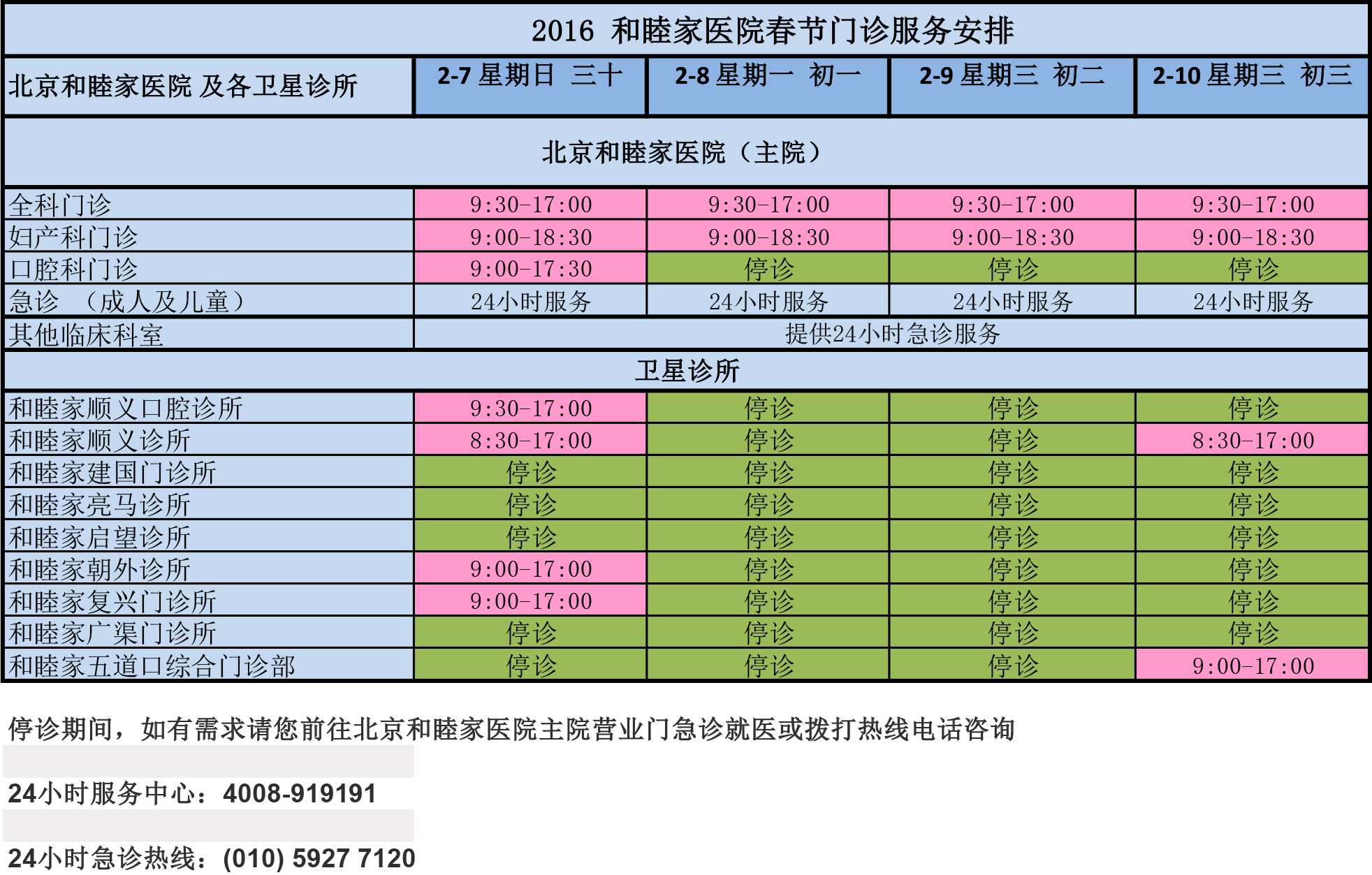 2016 和睦家医院春节门诊服务安排

| 北京和睦家医院 及各卫星诊所 | 2-7 星期日 三十 | 2-8 星期一 初一 | 2-9 星期三 初二 | 2-10 星期三 初三 |
|---|---|---|---|---|
| 北京和睦家医院（主院） | | | | |
| 全科门诊 | 9:30-17:00 | 9:30-17:00 | 9:30-17:00 | 9:30-17:00 |
| 妇产科门诊 | 9:00-18:30 | 9:00-18:30 | 9:00-18:30 | 9:00-18:30 |
| 口腔科门诊 | 9:00-17:30 | 停诊 | 停诊 | 停诊 |
| 急诊 （成人及儿童） | 24小时服务 | 24小时服务 | 24小时服务 | 24小时服务 |
| 其他临床科室 | 提供24小时急诊服务 | | | |
| 卫星诊所 | | | | |
| 和睦家顺义口腔诊所 | 9:30-17:00 | 停诊 | 停诊 | 停诊 |
| 和睦家顺义诊所 | 8:30-17:00 | 停诊 | 停诊 | 8:30-17:00 |
| 和睦家建国门诊所 | 停诊 | 停诊 | 停诊 | 停诊 |
| 和睦家亮马诊所 | 停诊 | 停诊 | 停诊 | 停诊 |
| 和睦家启望诊所 | 停诊 | 停诊 | 停诊 | 停诊 |
| 和睦家朝外诊所 | 9:00-17:00 | 停诊 | 停诊 | 停诊 |
| 和睦家复兴门诊所 | 9:00-17:00 | 停诊 | 停诊 | 停诊 |
| 和睦家广渠门诊所 | 停诊 | 停诊 | 停诊 | 停诊 |
| 和睦家五道口综合门诊部 | 停诊 | 停诊 | 停诊 | 9:00-17:00 |

停诊期间，如有需求请您前往北京和睦家医院主院营业门急诊就医或拨打热线电话咨询

24小时服务中心：4008-919191

24小时急诊热线：(010) 5927 7120